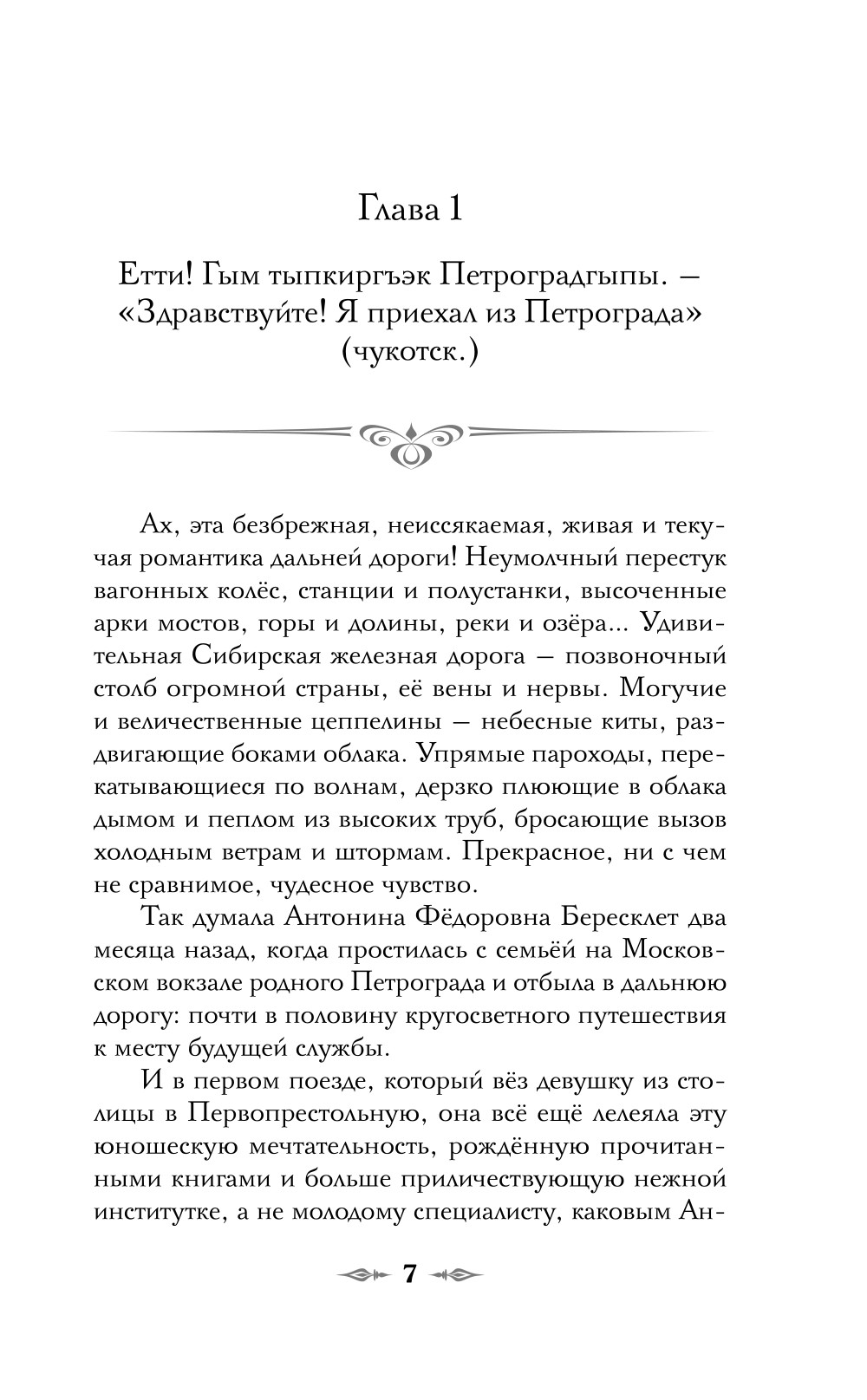 Глава 1

Етти! Гым тыпкиргъэк Петроградгыпы. — «Здравствуйте! Я приехал из Петрограда» (чукотск.)

Ах, эта безбрежная, неиссякаемая, живая и текучая романтика дальней дороги! Неумолчный перестук вагонных колёс, станции и полустанки, высоченные арки мостов, горы и долины, реки и озёра... Удивительная Сибирская железная дорога — позвоночный столб огромной страны, её вены и нервы. Могучие и величественные цеппелины — небесные киты, раздвигающие боками облака. Упрямые пароходы, перекатывающиеся по волнам, дерзко плюющие в облака дымом и пеплом из высоких труб, бросающие вызов холодным ветрам и штормам. Прекрасное, ни с чем не сравнимое, чудесное чувство.

Так думала Антонина Фёдоровна Бересклет два месяца назад, когда простилась с семьёй на Московском вокзале родного Петрограда и отбыла в дальнюю дорогу: почти в половину кругосветного путешествия к месту будущей службы.

И в первом поезде, который вёз девушку из столицы в Первопрестольную, она всё ещё лелеяла эту юношескую мечтательность, рождённую прочитанными книгами и больше приличествующую нежной институтке, а не молодому специалисту, каковым Ан-

7